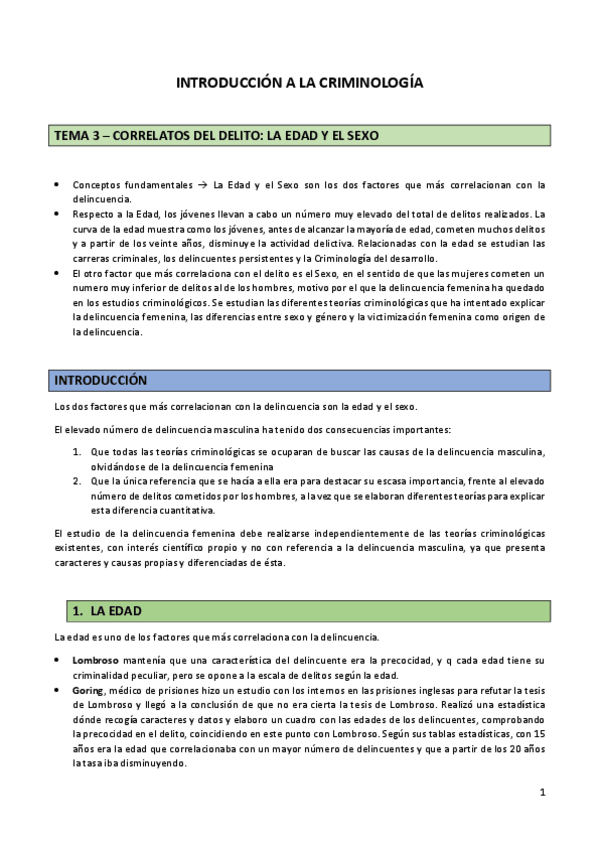 INTRODUCCIÓN A LA CRIMINOLOGÍA

TEMA 3 – CORRELATOS DEL DELITO: LA EDAD Y EL SEXO

• Conceptos fundamentales → La Edad y el Sexo son los dos factores que más correlacionan con la delincuencia.
• Respecto a la Edad, los jóvenes llevan a cabo un número muy elevado del total de delitos realizados. La curva de la edad muestra como los jóvenes, antes de alcanzar la mayoría de edad, cometen muchos delitos y a partir de los veinte años, disminuye la actividad delictiva. Relacionadas con la edad se estudian las carreras criminales, los delincuentes persistentes y la Criminología del desarrollo.
• El otro factor que más correlaciona con el delito es el Sexo, en el sentido de que las mujeres cometen un numero muy inferior de delitos al de los hombres, motivo por el que la delincuencia femenina ha quedado en los estudios criminológicos. Se estudian las diferentes teorías criminológicas que ha intentado explicar la delincuencia femenina, las diferencias entre sexo y género y la victimización femenina como origen de la delincuencia.

INTRODUCCIÓN

Los dos factores que más correlacionan con la delincuencia son la edad y el sexo.

El elevado número de delincuencia masculina ha tenido dos consecuencias importantes:

1. Que todas las teorías criminológicas se ocuparan de buscar las causas de la delincuencia masculina, olvidándose de la delincuencia femenina
2. Que la única referencia que se hacía a ella era para destacar su escasa importancia, frente al elevado número de delitos cometidos por los hombres, a la vez que se elaboran diferentes teorías para explicar esta diferencia cuantitativa.

El estudio de la delincuencia femenina debe realizarse independientemente de las teorías criminológicas existentes, con interés científico propio y no con referencia a la delincuencia masculina, ya que presenta caracteres y causas propias y diferenciadas de ésta.

1. LA EDAD

La edad es uno de los factores que más correlaciona con la delincuencia.

• Lombroso mantenía que una característica del delincuente era la precocidad, y q cada edad tiene su criminalidad peculiar, pero se opone a la escala de delitos según la edad.
• Goring, médico de prisiones hizo un estudio con los internos en las prisiones inglesas para refutar la tesis de Lombroso y llegó a la conclusión de que no era cierta la tesis de Lombroso. Realizó una estadística dónde recogía caracteres y datos y elaboro un cuadro con las edades de los delincuentes, comprobando la precocidad en el delito, coincidiendo en este punto con Lombroso. Según sus tablas estadísticas, con 15 años era la edad que correlacionaba con un mayor número de delincuentes y que a partir de los 20 años la tasa iba disminuyendo.

1